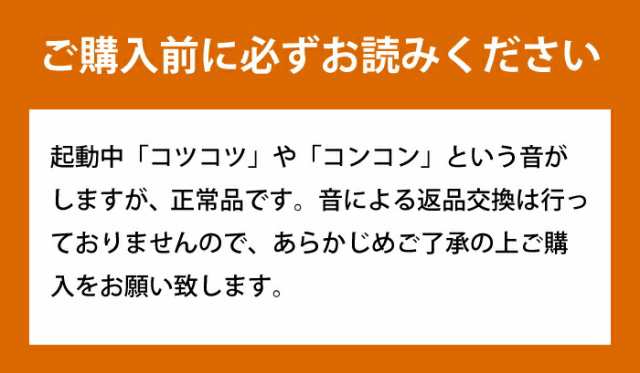 ご購入前に必ずお読みください

起動中「コツコツ」や「コンコン」という音がしますが、正常品です。音による返品交換は行っておりませんので、あらかじめご了承の上ご購入をお願い致します。